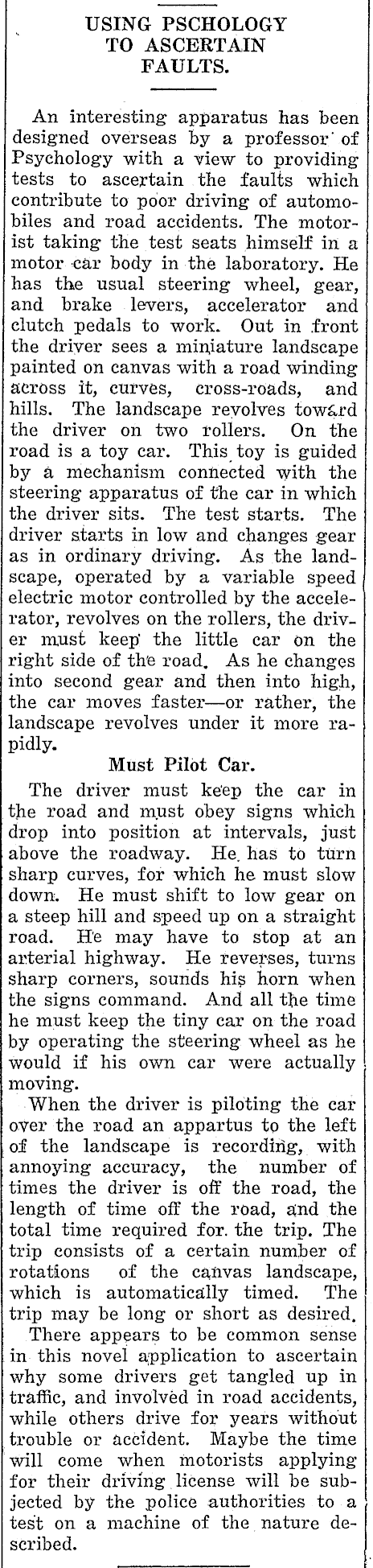 USING PSCHOLOGY TO ASCERTAIN FAULTS.

An interesting apparatus has been designed overseas by a professor of Psychology with a view to providing tests to ascertain the faults which contribute to poor driving of automobiles and road accidents. The motorist taking the test seats himself in a motor car body in the laboratory. He has the usual steering wheel, gear, and brake levers, accelerator and clutch pedals to work. Out in front the driver sees a miniature landscape painted on canvas with a road winding across it, curves, cross-roads, and hills. The landscape revolves toward the driver on two rollers. On the road is a toy car. This toy is guided by a mechanism connected with the steering apparatus of the car in which the driver sits. The test starts. The driver starts in low and changes gear as in ordinary driving. As the landscape, operated by a variable speed electric motor controlled by the accelerator, revolves on the rollers, the driver must keep the little car on the right side of the road. As he changes into second gear and then into high, the car moves faster—or rather, the landscape revolves under it more rapidly.

Must Pilot Car.

The driver must keep the car in the road and must obey signs which drop into position at intervals, just above the roadway. He has to turn sharp curves, for which he must slow down. He must shift to low gear on a steep hill and speed up on a straight road. He may have to stop at an arterial highway. He reverses, turns sharp corners, sounds his horn when the signs command. And all the time he must keep the tiny car on the road by operating the steering wheel as he would if his own car were actually moving.

When the driver is piloting the car over the road an appartus to the left of the landscape is recording, with annoying accuracy, the number of times the driver is off the road, the length of time off the road, and the total time required for the trip. The trip consists of a certain number of rotations of the canvas landscape, which is automatically timed. The trip may be long or short as desired.

There appears to be common sense in this novel application to ascertain why some drivers get tangled up in traffic, and involved in road accidents, while others drive for years without trouble or accident. Maybe the time will come when motorists applying for their driving license will be subjected by the police authorities to a test on a machine of the nature described.